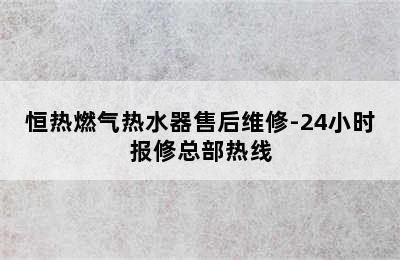 恒热燃气热水器售后维修-24小时报修总部热线